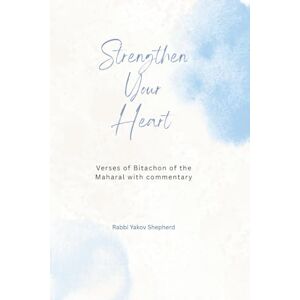 Strengthen Your Heart

Verses of Bitachon of the Maharal with commentary

Rabbi Yakov Shepherd